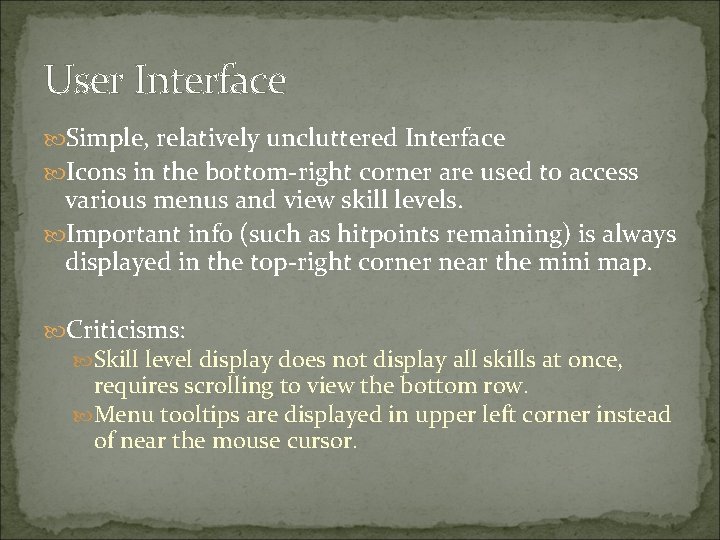 User Interface

Simple, relatively uncluttered Interface

Icons in the bottom-right corner are used to access various menus and view skill levels.

Important info (such as hitpoints remaining) is always displayed in the top-right corner near the mini map.

Criticisms:

Skill level display does not display all skills at once, requires scrolling to view the bottom row.

Menu tooltips are displayed in upper left corner instead of near the mouse cursor.